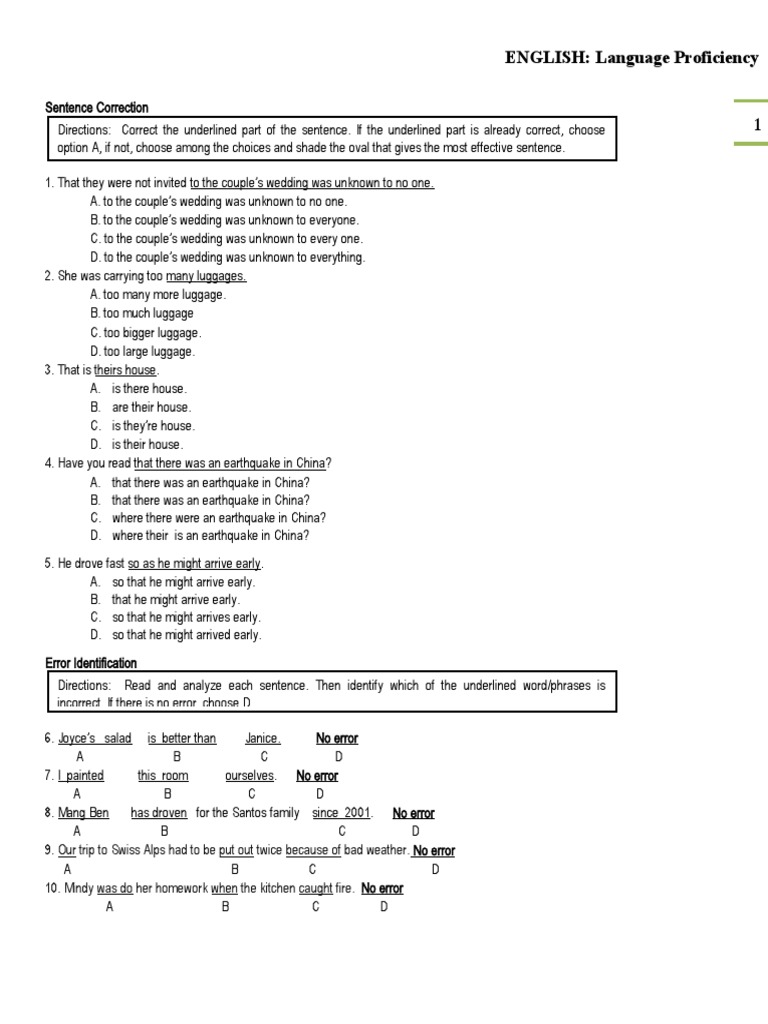 ENGLISH: Language Proficiency

1

Sentence Correction

Directions: Correct the underlined part of the sentence. If the underlined part is already correct, choose option A, if not, choose among the choices and shade the oval that gives the most effective sentence.

1. That they were not invited to the couple's wedding was unknown to no one.
A. to the couple's wedding was unknown to no one.
B. to the couple's wedding was unknown to everyone.
C. to the couple's wedding was unknown to every one.
D. to the couple's wedding was unknown to everything.
2. She was carrying too many luggages.
A. too many more luggage.
B. too much luggage
C. too bigger luggage.
D. too large luggage.
3. That is theirs house.
A. is there house.
B. are their house.
C. is they're house.
D. is their house.
4. Have you read that there was an earthquake in China?
A. that there was an earthquake in China?
B. that there was an earthquake in China?
C. where there were an earthquake in China?
D. where their is an earthquake in China?

5. He drove fast so as he might arrive early.
A. so that he might arrive early.
B. that he might arrive early.
C. so that he might arrives early.
D. so that he might arrived early.

Error Identification

Directions: Read and analyze each sentence. Then identify which of the underlined word/phrases is incorrect. If there is no error, choose D.

6. Joyce's salad is better than Janice. No error
A B C D
7. I painted this room ourselves. No error
A B C D
8. Mang Ben has droven for the Santos family since 2001. No error
A B C D
9. Our trip to Swiss Alps had to be put out twice because of bad weather. No error
A B C D
10. Mindy was do her homework when the kitchen caught fire. No error
A B C D